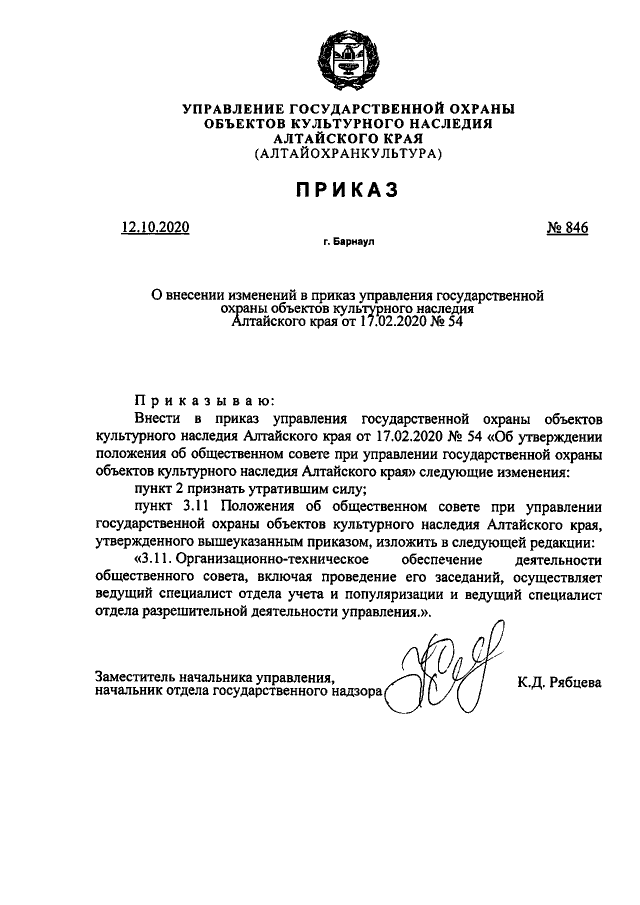 УПРАВЛЕНИЕ ГОСУДАРСТВЕННОЙ ОХРАНЫ ОБЪЕКТОВ КУЛЬТУРНОГО НАСЛЕДИЯ АЛТАЙСКОГО КРАЯ (АЛТАЙОХРАНКУЛЬТУРА)

ПРИКАЗ

12.10.2020

№ 846

г. Барнаул

О внесении изменений в приказ управления государственной охраны объектов культурного наследия Алтайского края от 17.02.2020 № 54

Приказываю:

Внести в приказ управления государственной охраны объектов культурного наследия Алтайского края от 17.02.2020 № 54 «Об утверждении положения об общественном совете при управлении государственной охраны объектов культурного наследия Алтайского края» следующие изменения:

пункт 2 признать утратившим силу;

пункт 3.11 Положения об общественном совете при управлении государственной охраны объектов культурного наследия Алтайского края, утвержденного вышеуказанным приказом, изложить в следующей редакции:

«3.11. Организационно-техническое обеспечение деятельности общественного совета, включая проведение его заседаний, осуществляет ведущий специалист отдела учета и популяризации и ведущий специалист отдела разрешительной деятельности управления.».

Заместитель начальника управления, начальник отдела государственного надзора

К.Д. Рябцева